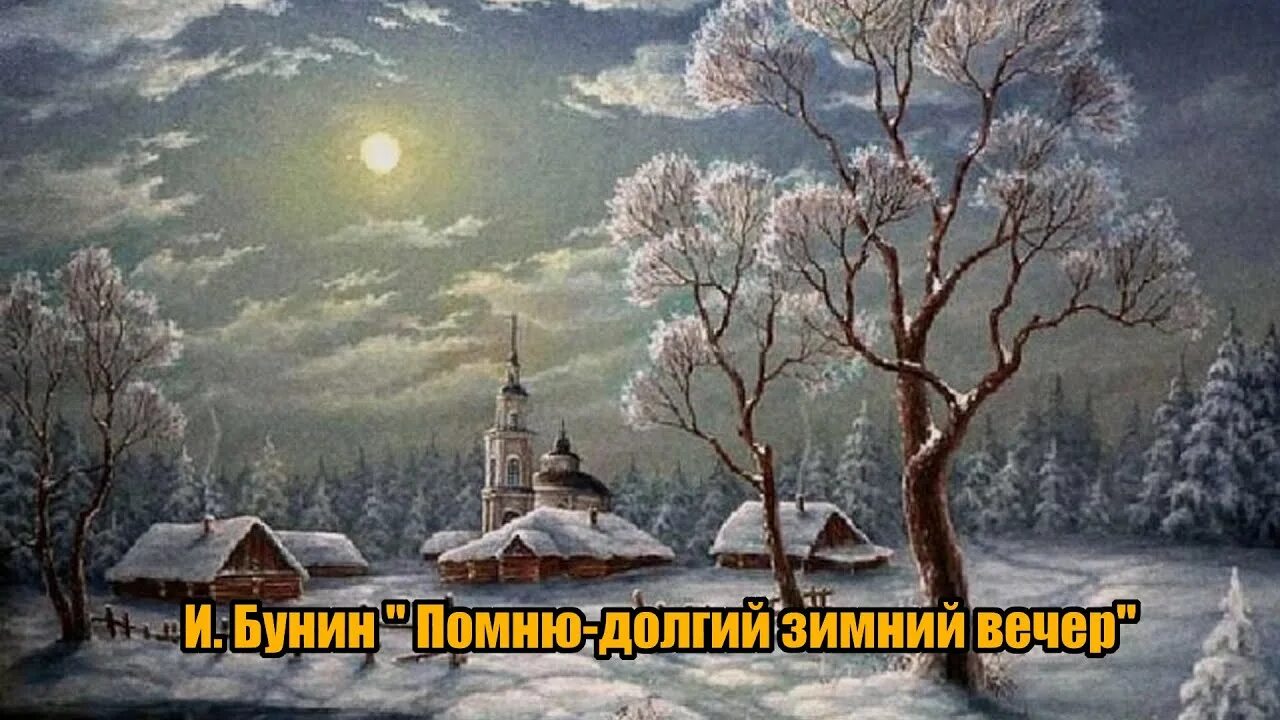 И. Бунин " Помню-долгий зимний вечер"